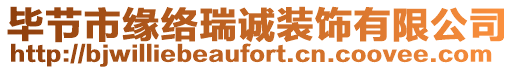 毕节市缘络瑞诚装饰有限公司
http://bjwilliebeaufort.cn.coovee.com